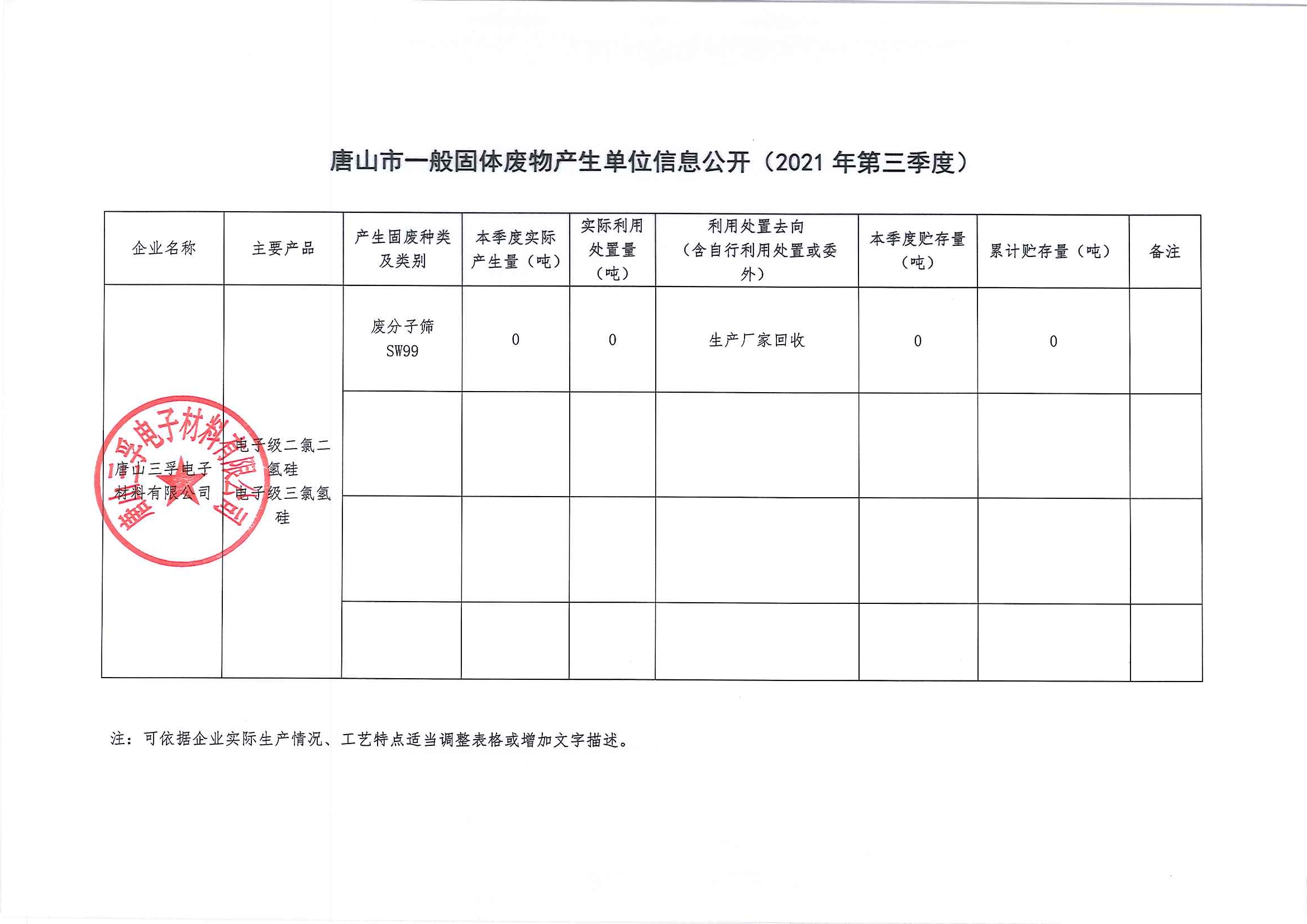 唐山市一般固体废物产生单位信息公开（2021 年第三季度）

| 企业名称 | 主要产品 | 产生固废种类及类别 | 本季度实际产生量（吨） | 实际利用处置量（吨） | 利用处置去向（含自行利用处置或委外） | 本季度贮存量（吨） | 累计贮存量（吨） | 备注 |
|---|---|---|---|---|---|---|---|---|
| 唐山三孚电子材料有限公司 | 电子级二氯二氢硅 电子级三氯氢硅 | 废分子筛 SW99 | 0 | 0 | 生产厂家回收 | 0 | 0 | |
| | | | | | | | | |
| | | | | | | | | |
| | | | | | | | | |

唐山三孚电子材料有限公司

注：可依据企业实际生产情况、工艺特点适当调整表格或增加文字描述。